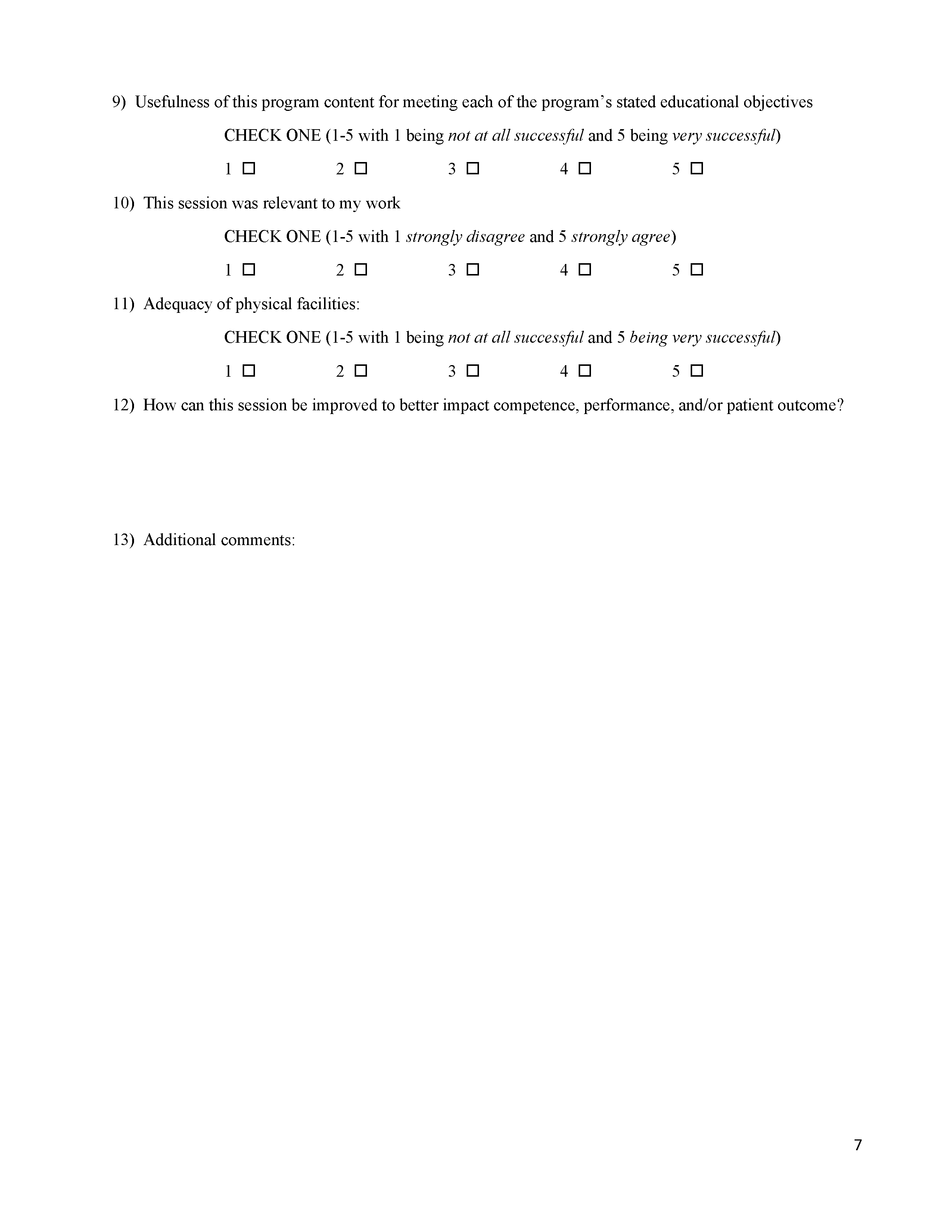 9) Usefulness of this program content for meeting each of the program's stated educational objectives

CHECK ONE (1-5 with 1 being not at all successful and 5 being very successful)

1 ☐ 2 ☐ 3 ☐ 4 ☐ 5 ☐

10) This session was relevant to my work

CHECK ONE (1-5 with 1 strongly disagree and 5 strongly agree)

1 ☐ 2 ☐ 3 ☐ 4 ☐ 5 ☐

11) Adequacy of physical facilities:

CHECK ONE (1-5 with 1 being not at all successful and 5 being very successful)

1 ☐ 2 ☐ 3 ☐ 4 ☐ 5 ☐

12) How can this session be improved to better impact competence, performance, and/or patient outcome?

13) Additional comments:

7